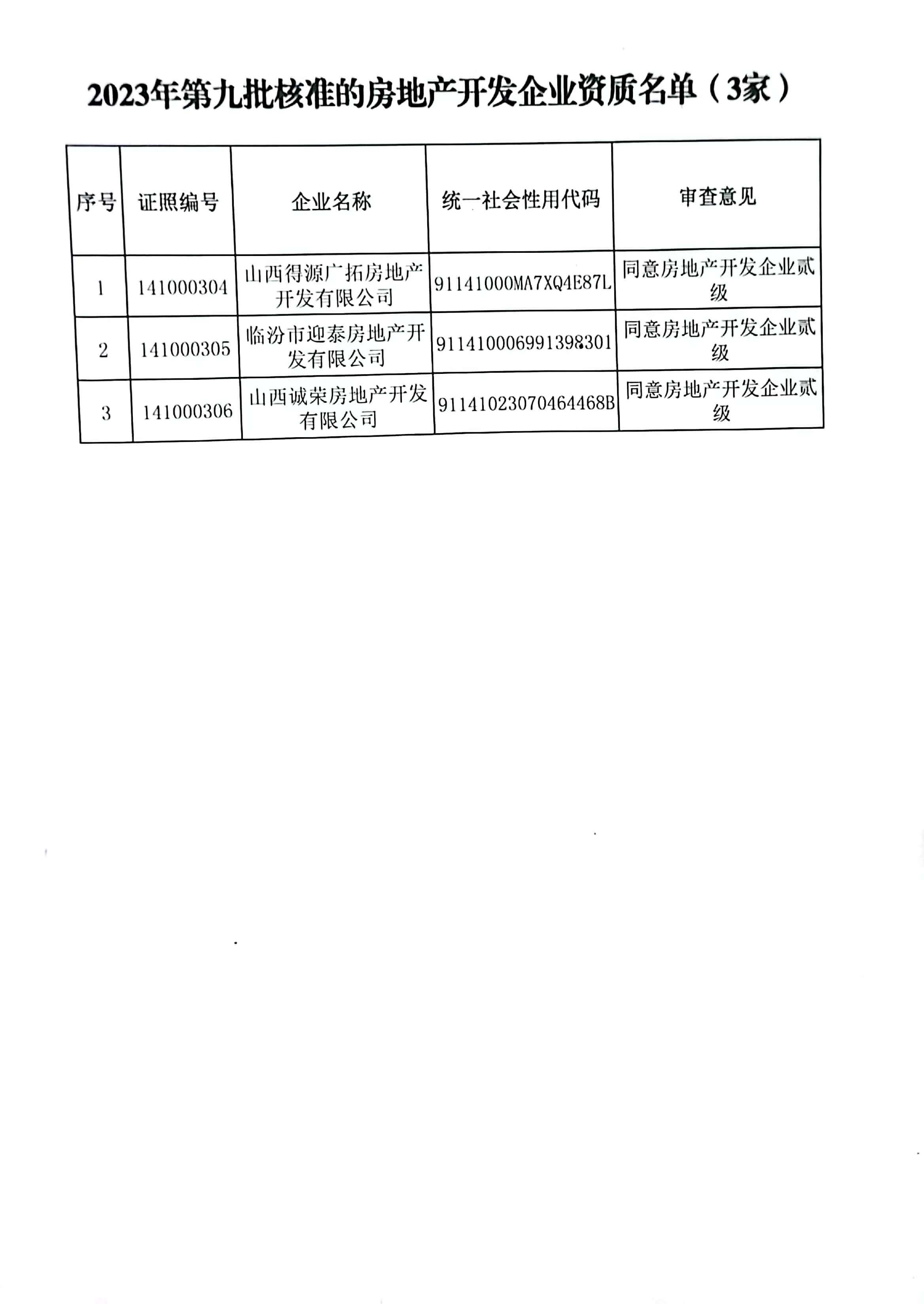 2023年第九批核准的房地产开发企业资质名单（3家）

| 序号 | 证照编号 | 企业名称 | 统一社会性用代码 | 审查意见 |
|---|---|---|---|---|
| 1 | 141000304 | 山西得源广拓房地产开发有限公司 | 91141000MA7XQ4E87L | 同意房地产开发企业贰级 |
| 2 | 141000305 | 临汾市迎泰房地产开发有限公司 | 911410006991398301 | 同意房地产开发企业贰级 |
| 3 | 141000306 | 山西诚荣房地产开发有限公司 | 91141023070464468B | 同意房地产开发企业贰级 |